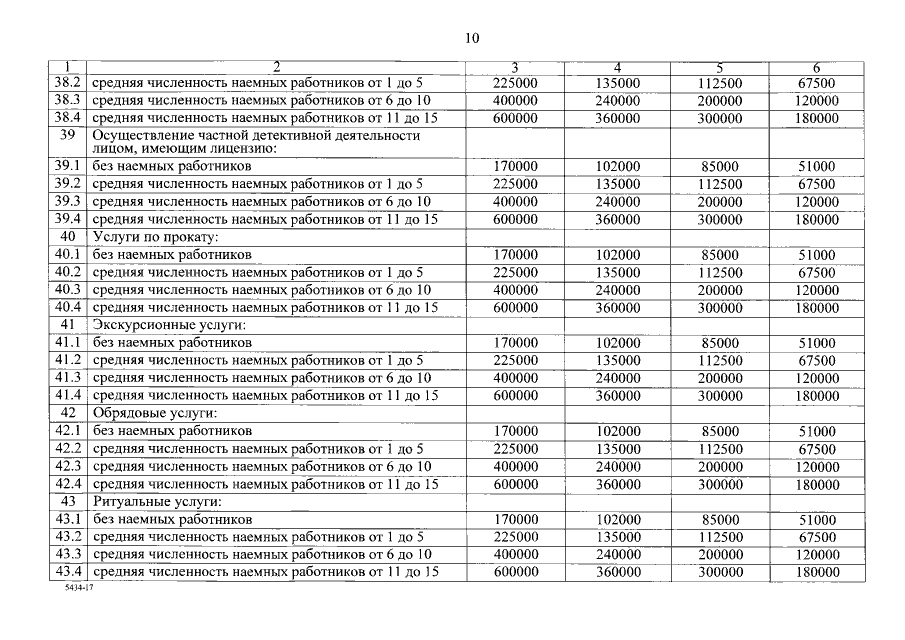 10

| 1 | 2 | 3 | 4 | 5 | 6 |
|---|---|---|---|---|---|
| 38.2 | средняя численность наемных работников от 1 до 5 | 225000 | 135000 | 112500 | 67500 |
| 38.3 | средняя численность наемных работников от 6 до 10 | 400000 | 240000 | 200000 | 120000 |
| 38.4 | средняя численность наемных работников от 11 до 15 | 600000 | 360000 | 300000 | 180000 |
| 39 | Осуществление частной детективной деятельности лицом, имеющим лицензию: | | | | |
| 39.1 | без наемных работников | 170000 | 102000 | 85000 | 51000 |
| 39.2 | средняя численность наемных работников от 1 до 5 | 225000 | 135000 | 112500 | 67500 |
| 39.3 | средняя численность наемных работников от 6 до 10 | 400000 | 240000 | 200000 | 120000 |
| 39.4 | средняя численность наемных работников от 11 до 15 | 600000 | 360000 | 300000 | 180000 |
| 40 | Услуги по прокату: | | | | |
| 40.1 | без наемных работников | 170000 | 102000 | 85000 | 51000 |
| 40.2 | средняя численность наемных работников от 1 до 5 | 225000 | 135000 | 112500 | 67500 |
| 40.3 | средняя численность наемных работников от 6 до 10 | 400000 | 240000 | 200000 | 120000 |
| 40.4 | средняя численность наемных работников от 11 до 15 | 600000 | 360000 | 300000 | 180000 |
| 41 | Экскурсионные услуги: | | | | |
| 41.1 | без наемных работников | 170000 | 102000 | 85000 | 51000 |
| 41.2 | средняя численность наемных работников от 1 до 5 | 225000 | 135000 | 112500 | 67500 |
| 41.3 | средняя численность наемных работников от 6 до 10 | 400000 | 240000 | 200000 | 120000 |
| 41.4 | средняя численность наемных работников от 11 до 15 | 600000 | 360000 | 300000 | 180000 |
| 42 | Обрядовые услуги: | | | | |
| 42.1 | без наемных работников | 170000 | 102000 | 85000 | 51000 |
| 42.2 | средняя численность наемных работников от 1 до 5 | 225000 | 135000 | 112500 | 67500 |
| 42.3 | средняя численность наемных работников от 6 до 10 | 400000 | 240000 | 200000 | 120000 |
| 42.4 | средняя численность наемных работников от 11 до 15 | 600000 | 360000 | 300000 | 180000 |
| 43 | Ритуальные услуги: | | | | |
| 43.1 | без наемных работников | 170000 | 102000 | 85000 | 51000 |
| 43.2 | средняя численность наемных работников от 1 до 5 | 225000 | 135000 | 112500 | 67500 |
| 43.3 | средняя численность наемных работников от 6 до 10 | 400000 | 240000 | 200000 | 120000 |
| 43.4 | средняя численность наемных работников от 11 до 15 | 600000 | 360000 | 300000 | 180000 |

5434-17